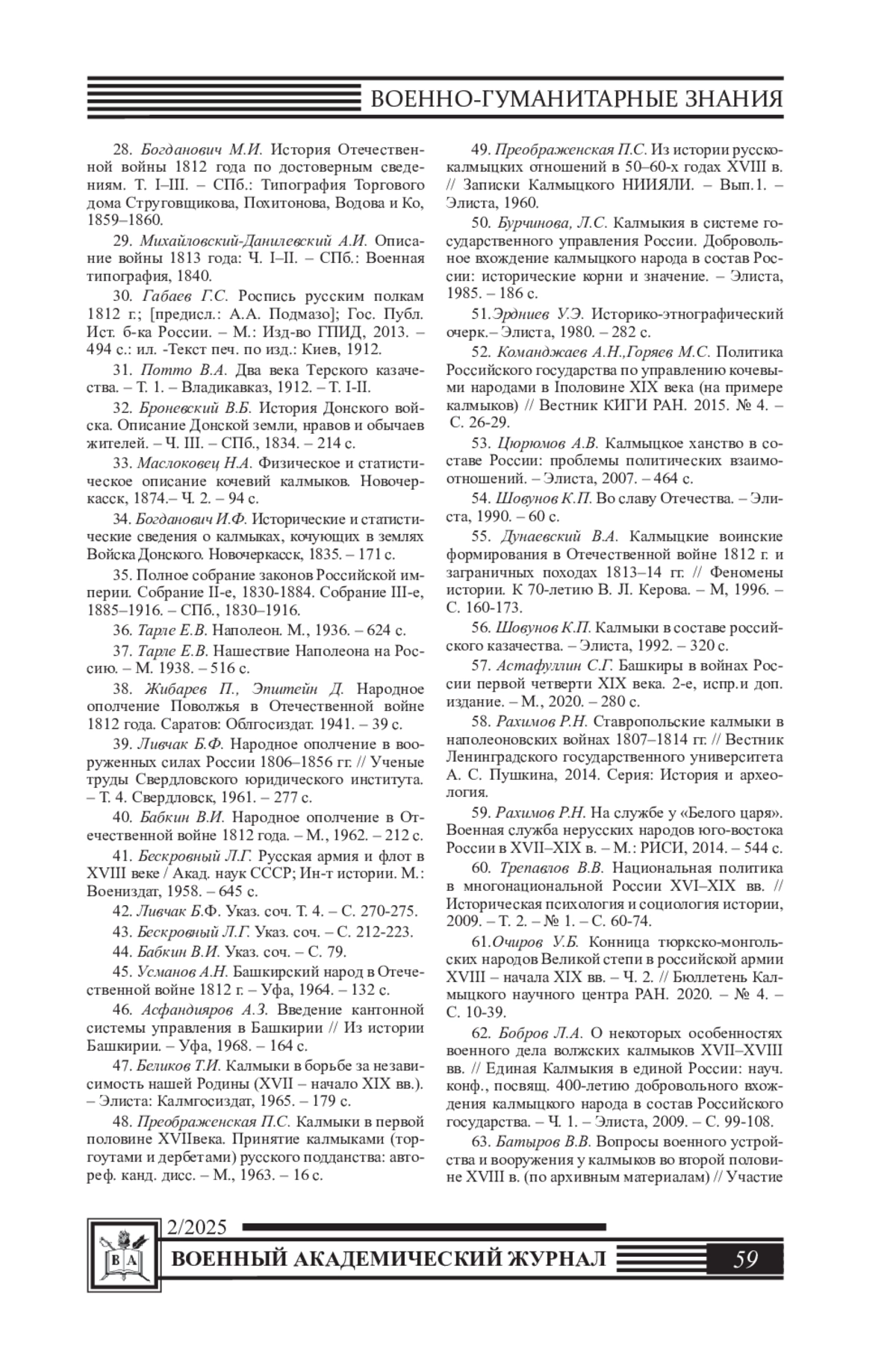 ВОЕННО-ГУМАНИТАРНЫЕ ЗНАНИЯ

28. Богданович М.И. История Отечественной войны 1812 года по достоверным сведениям. Т. I–III. – СПб.: Типография Торгового дома Струговщикова, Похитонова, Водова и Ко, 1859–1860.

29. Михайловский-Данилевский А.И. Описание войны 1813 года: Ч. I–II. – СПб.: Военная типография, 1840.

30. Габаев Г.С. Роспись русским полкам 1812 г.; [предисл.: А.А. Подмазо]; Гос. Публ. Ист. б-ка России. – М.: Изд-во ГПИД, 2013. – 494 с.: ил. -Текст печ. по изд.: Киев, 1912.

31. Потто В.А. Два века Терского казачества. – Т. 1. – Владикавказ, 1912. – Т. I-II.

32. Броневский В.Б. История Донского войска. Описание Донской земли, нравов и обычаев жителей. – Ч. III. – СПб., 1834. – 214 с.

33. Маслоковец Н.А. Физическое и статистическое описание кочевий калмыков. Новочеркасск, 1874.– Ч. 2. – 94 с.

34. Богданович И.Ф. Исторические и статистические сведения о калмыках, кочующих в землях Войска Донского. Новочеркасск, 1835. – 171 с.

35. Полное собрание законов Российской империи. Собрание II-е, 1830-1884. Собрание III-е, 1885–1916. – СПб., 1830–1916.

36. Тарле Е.В. Наполеон. М., 1936. – 624 с.

37. Тарле Е.В. Нашествие Наполеона на Россию. – М. 1938. – 516 с.

38. Жибарев П., Эпштейн Д. Народное ополчение Поволжья в Отечественной войне 1812 года. Саратов: Облгосиздат. 1941. – 39 с.

39. Ливчак Б.Ф. Народное ополчение в вооруженных силах России 1806–1856 гг. // Ученые труды Свердловского юридического института. – Т. 4. Свердловск, 1961. – 277 с.

40. Бабкин В.И. Народное ополчение в Отечественной войне 1812 года. – М., 1962. – 212 с.

41. Бескровный Л.Г. Русская армия и флот в XVIII веке / Акад. наук СССР; Ин-т истории. М.: Воениздат, 1958. – 645 с.

42. Ливчак Б.Ф. Указ. соч. Т. 4. – С. 270-275.

43. Бескровный Л.Г. Указ. соч. – С. 212-223.

44. Бабкин В.И. Указ. соч. – С. 79.

45. Усманов А.Н. Башкирский народ в Отечественной войне 1812 г. – Уфа, 1964. – 132 с.

46. Асфандияров А.З. Введение кантонной системы управления в Башкирии // Из истории Башкирии. – Уфа, 1968. – 164 с.

47. Беликов Т.И. Калмыки в борьбе за независимость нашей Родины (XVII – начало XIX вв.). – Элиста: Калмгосиздат, 1965. – 179 с.

48. Преображенская П.С. Калмыки в первой половине XVIIвека. Принятие калмыками (торгоутами и дербетами) русского подданства: автореф. канд. дисс. – М., 1963. – 16 с.

49. Преображенская П.С. Из истории русско-калмыцких отношений в 50–60-х годах XVIII в. // Записки Калмыцкого НИИЯЛИ. – Вып.1. – Элиста, 1960.

50. Бурчинова, Л.С. Калмыкия в системе государственного управления России. Добровольное вхождение калмыцкого народа в состав России: исторические корни и значение. – Элиста, 1985. – 186 с.

51.Эрдниев У.Э. Историко-этнографический очерк.– Элиста, 1980. – 282 с.

52. Команджаев А.Н.,Горяев М.С. Политика Российского государства по управлению кочевыми народами в Iполовине XIX века (на примере калмыков) // Вестник КИГИ РАН. 2015. № 4. – С. 26-29.

53. Цюрюмов А.В. Калмыцкое ханство в составе России: проблемы политических взаимоотношений. – Элиста, 2007. – 464 с.

54. Шовунов К.П. Во славу Отечества. – Элиста, 1990. – 60 с.

55. Дунаевский В.А. Калмыцкие воинские формирования в Отечественной войне 1812 г. и заграничных походах 1813–14 гг. // Феномены истории. К 70-летию В. Л. Керова. – М, 1996. – С. 160-173.

56. Шовунов К.П. Калмыки в составе российского казачества. – Элиста, 1992. – 320 с.

57. Астафуллин С.Г. Башкиры в войнах России первой четверти XIX века. 2-е, испр.и доп. издание. – М., 2020. – 280 с.

58. Рахимов Р.Н. Ставропольские калмыки в наполеоновских войнах 1807–1814 гг. // Вестник Ленинградского государственного университета А. С. Пушкина, 2014. Серия: История и археология.

59. Рахимов Р.Н. На службе у «Белого царя». Военная служба нерусских народов юго-востока России в XVII–XIX в. – М.: РИСИ, 2014. – 544 с.

60. Трепавлов В.В. Национальная политика в многонациональной России XVI–XIX вв. // Историческая психология и социология истории, 2009. – Т. 2. – № 1. – С. 60-74.

61.Очиров У.Б. Конница тюркско-монгольских народов Великой степи в российской армии XVIII – начала XIX вв. – Ч. 2. // Бюллетень Калмыцкого научного центра РАН. 2020. – № 4. – С. 10-39.

62. Бобров Л.А. О некоторых особенностях военного дела волжских калмыков XVII–XVIII вв. // Единая Калмыкия в единой России: науч. конф., посвящ. 400-летию добровольного вхождения калмыцкого народа в состав Российского государства. – Ч. 1. – Элиста, 2009. – С. 99-108.

63. Батыров В.В. Вопросы военного устройства и вооружения у калмыков во второй половине XVIII в. (по архивным материалам) // Участие

2/2025

В А

ВОЕННЫЙ АКАДЕМИЧЕСКИЙ ЖУРНАЛ

59